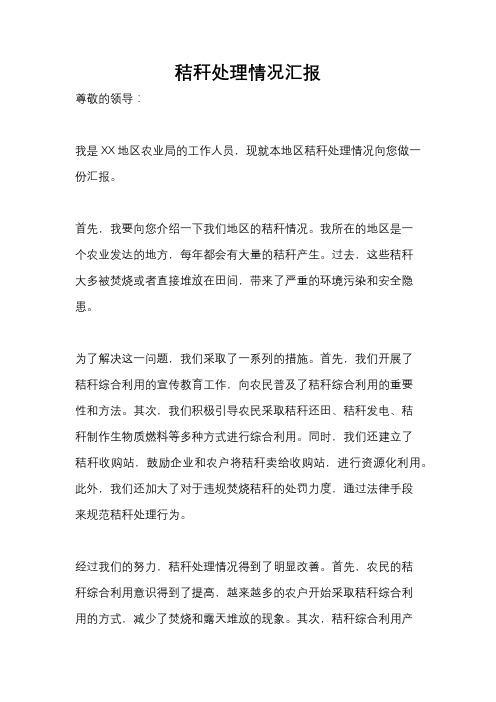 秸秆处理情况汇报

尊敬的领导：

我是XX地区农业局的工作人员，现就本地区秸秆处理情况向您做一份汇报。

首先，我要向您介绍一下我们地区的秸秆情况。我所在的地区是一个农业发达的地方，每年都会有大量的秸秆产生。过去，这些秸秆大多被焚烧或者直接堆放在田间，带来了严重的环境污染和安全隐患。

为了解决这一问题，我们采取了一系列的措施。首先，我们开展了秸秆综合利用的宣传教育工作，向农民普及了秸秆综合利用的重要性和方法。其次，我们积极引导农民采取秸秆还田、秸秆发电、秸秆制作生物质燃料等多种方式进行综合利用。同时，我们还建立了秸秆收购站，鼓励企业和农户将秸秆卖给收购站，进行资源化利用。此外，我们还加大了对于违规焚烧秸秆的处罚力度，通过法律手段来规范秸秆处理行为。

经过我们的努力，秸秆处理情况得到了明显改善。首先，农民的秸秆综合利用意识得到了提高，越来越多的农户开始采取秸秆综合利用的方式，减少了焚烧和露天堆放的现象。其次，秸秆综合利用产